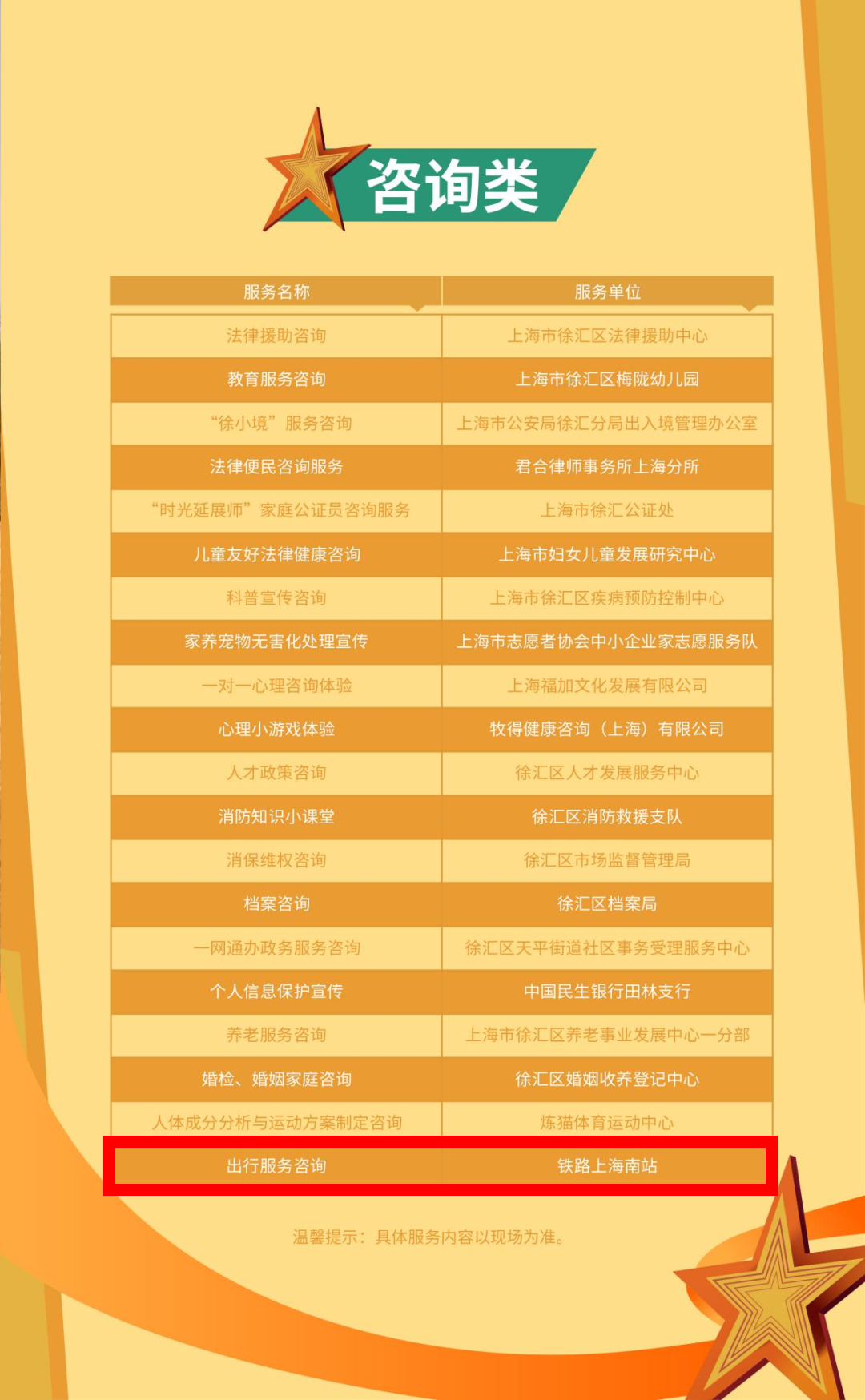 咨询类

| 服务名称 | 服务单位 |
|---|---|
| 法律援助咨询 | 上海市徐汇区法律援助中心 |
| 教育服务咨询 | 上海市徐汇区梅陇幼儿园 |
| “徐小境”服务咨询 | 上海市公安局徐汇分局出入境管理办公室 |
| 法律便民咨询服务 | 君合律师事务所上海分所 |
| “时光延展师”家庭公证员咨询服务 | 上海市徐汇公证处 |
| 儿童友好法律健康咨询 | 上海市妇女儿童发展研究中心 |
| 科普宣传咨询 | 上海市徐汇区疾病预防控制中心 |
| 家养宠物无害化处理宣传 | 上海市志愿者协会中小企业家志愿服务队 |
| 一对一心理咨询体验 | 上海福加文化发展有限公司 |
| 心理小游戏体验 | 牧得健康咨询（上海）有限公司 |
| 人才政策咨询 | 徐汇区人才发展服务中心 |
| 消防知识小课堂 | 徐汇区消防救援支队 |
| 消保维权咨询 | 徐汇区市场监督管理局 |
| 档案咨询 | 徐汇区档案局 |
| 一网通办政务服务咨询 | 徐汇区天平街道社区事务受理服务中心 |
| 个人信息保护宣传 | 中国民生银行田林支行 |
| 养老服务咨询 | 上海市徐汇区养老事业发展中心一分部 |
| 婚检、婚姻家庭咨询 | 徐汇区婚姻收养登记中心 |
| 人体成分分析与运动方案制定咨询 | 炼猫体育运动中心 |
| 出行服务咨询 | 铁路上海南站 |

温馨提示：具体服务内容以现场为准。